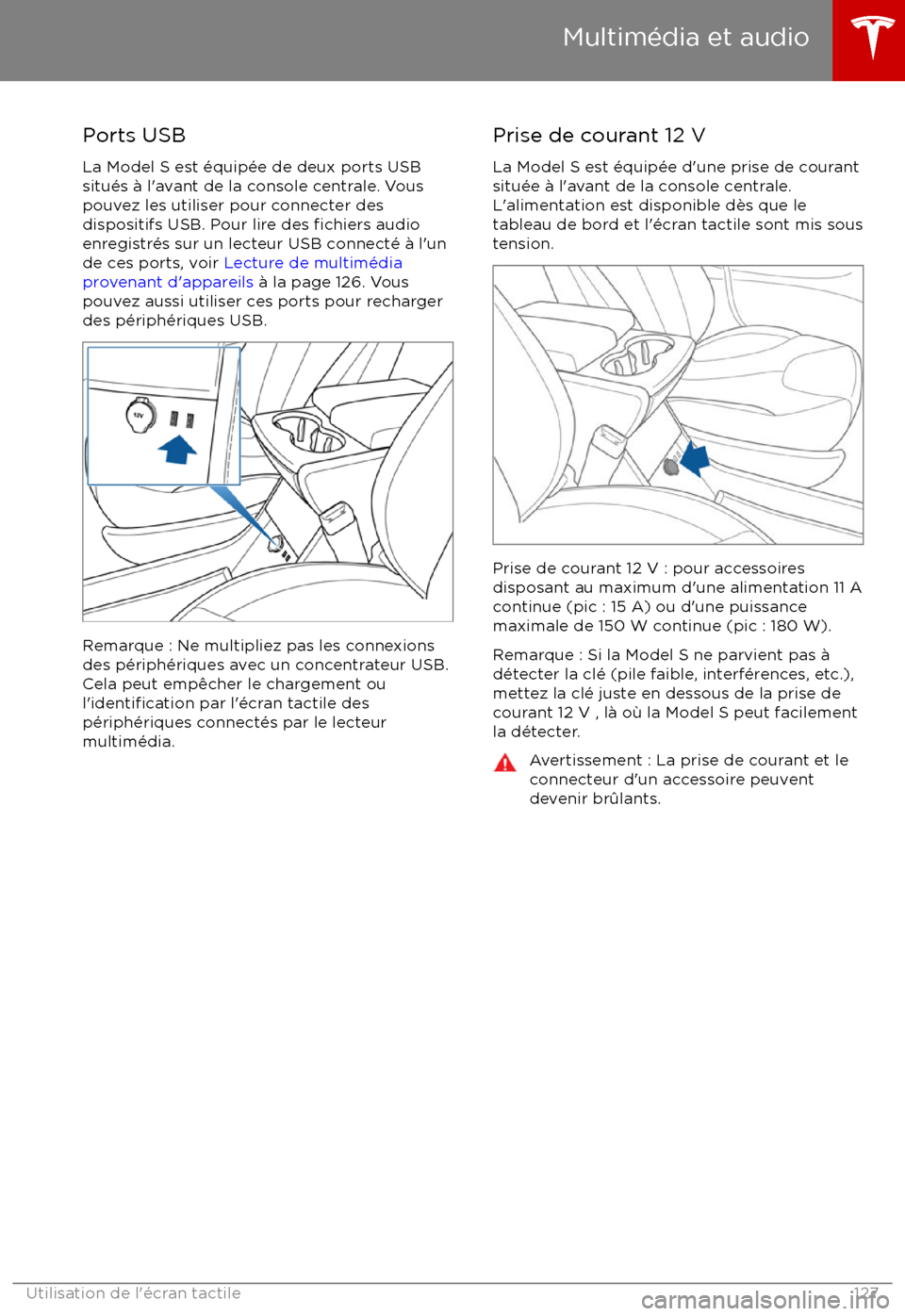 Multimédia et audio

Ports USB

La Model S est équipée de deux ports USB situés à l'avant de la console centrale. Vous pouvez les utiliser pour connecter des dispositifs USB. Pour lire des fichiers audio enregistrés sur un lecteur USB connecté à l'un de ces ports, voir Lecture de multimédia provenant d'appareils à la page 126. Vous pouvez aussi utiliser ces ports pour recharger des périphériques USB.

12V

Remarque : Ne multipliez pas les connexions des périphériques avec un concentrateur USB. Cela peut empêcher le chargement ou l'identification par l'écran tactile des périphériques connectés par le lecteur multimédia.

Prise de courant 12 V

La Model S est équipée d'une prise de courant située à l'avant de la console centrale. L'alimentation est disponible dès que le tableau de bord et l'écran tactile sont mis sous tension.

Prise de courant 12 V : pour accessoires disposant au maximum d'une alimentation 11 A continue (pic : 15 A) ou d'une puissance maximale de 150 W continue (pic : 180 W).

Remarque : Si la Model S ne parvient pas à détecter la clé (pile faible, interférences, etc.), mettez la clé juste en dessous de la prise de courant 12 V , là où la Model S peut facilement la détecter.

Avertissement : La prise de courant et le connecteur d'un accessoire peuvent devenir brûlants.

Utilisation de l'écran tactile 127

carmanualsonline.info